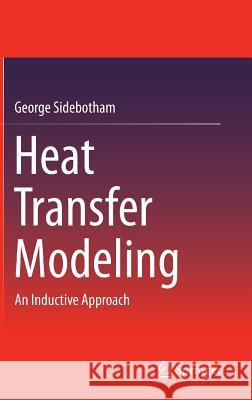 George Sidebotham

Heat Transfer Modeling

An Inductive Approach

Kraina Książek